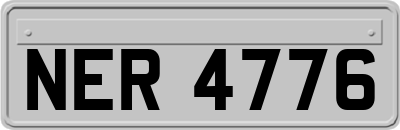 NER 4776